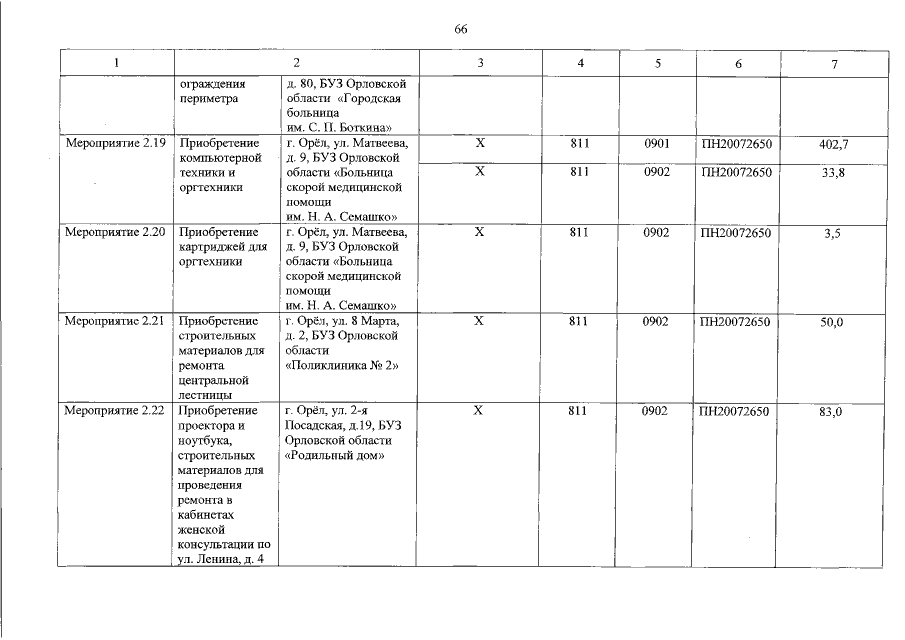 66

| 1 | 2 | | 3 | 4 | 5 | 6 | 7 |
|---|---|---|---|---|---|---|---|
| | ограждения периметра | д. 80, БУЗ Орловской области «Городская больница им. С. П. Боткина» | | | | | |
| Мероприятие 2.19 | Приобретение компьютерной техники и оргтехники | г. Орёл, ул. Матвеева, д. 9, БУЗ Орловской области «Больница скорой медицинской помощи им. Н. А. Семашко» | Х | 811 | 0901 | ПН20072650 | 402,7 |
| | | | Х | 811 | 0902 | ПН20072650 | 33,8 |
| Мероприятие 2.20 | Приобретение картриджей для оргтехники | г. Орёл, ул. Матвеева, д. 9, БУЗ Орловской области «Больница скорой медицинской помощи им. Н. А. Семашко» | Х | 811 | 0902 | ПН20072650 | 3,5 |
| Мероприятие 2.21 | Приобретение строительных материалов для ремонта центральной лестницы | г. Орёл, ул. 8 Марта, д. 2, БУЗ Орловской области «Поликлиника № 2» | Х | 811 | 0902 | ПН20072650 | 50,0 |
| Мероприятие 2.22 | Приобретение проектора и ноутбука, строительных материалов для проведения ремонта в кабинетах женской консультации по ул. Ленина, д. 4 | г. Орёл, ул. 2-я Посадская, д.19, БУЗ Орловской области «Родильный дом» | Х | 811 | 0902 | ПН20072650 | 83,0 |